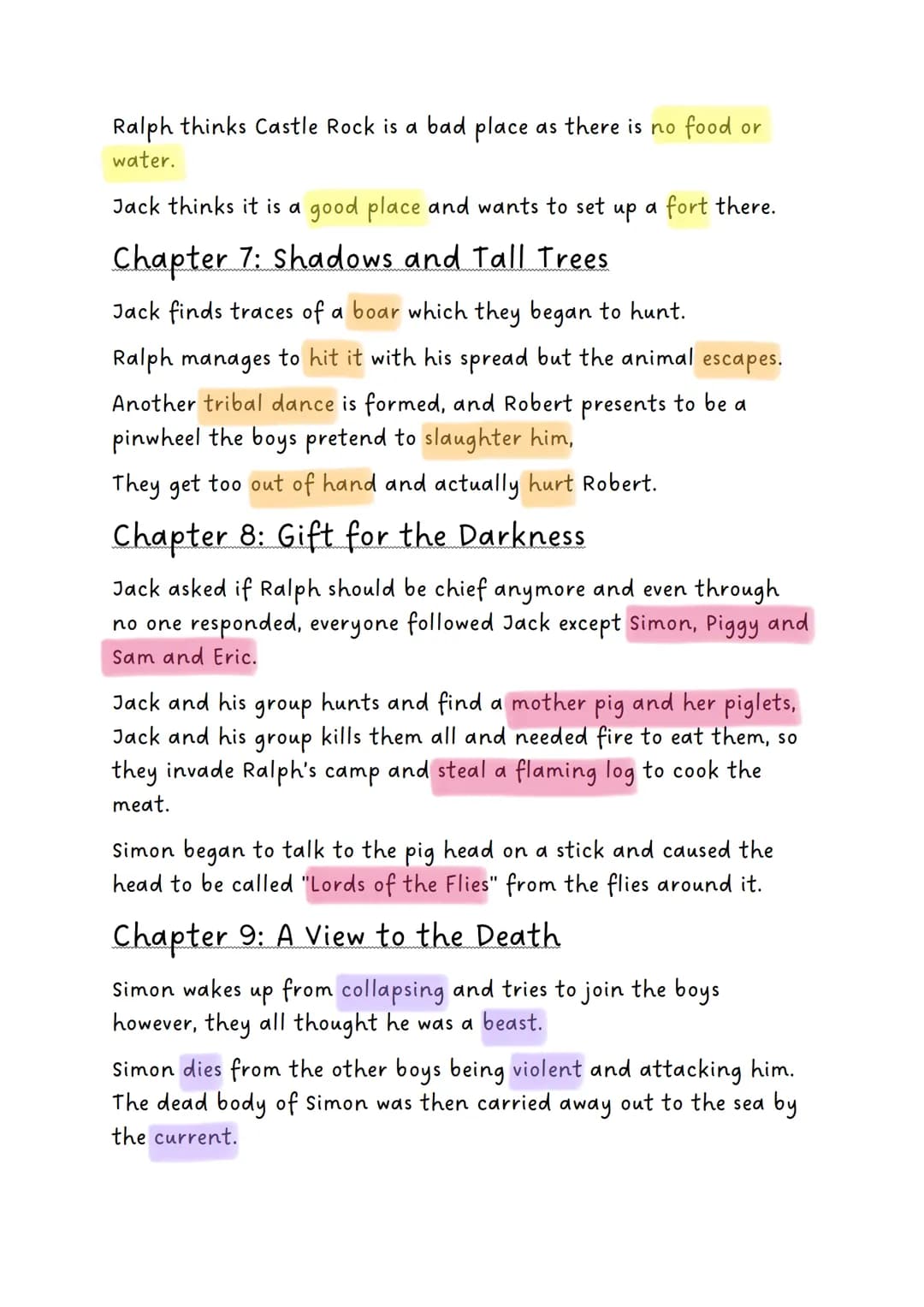 Ralph thinks Castle Rock is a bad place as there is no food or water.

Jack thinks it is a good place and wants to set up a fort there.

Chapter 7: Shadows and Tall Trees

Jack finds traces of a boar which they began to hunt.

Ralph manages to hit it with his spread but the animal escapes.

Another tribal dance is formed, and Robert presents to be a pinwheel the boys pretend to slaughter him,

They get too out of hand and actually hurt Robert.

Chapter 8: Gift for the Darkness

Jack asked if Ralph should be chief anymore and even through no one responded, everyone followed Jack except Simon, Piggy and Sam and Eric.

Jack and his group hunts and find a mother pig and her piglets, Jack and his group kills them all and needed fire to eat them, so they invade Ralph's camp and steal a flaming log to cook the meat.

Simon began to talk to the pig head on a stick and caused the head to be called "Lords of the Flies" from the flies around it.

Chapter 9: A View to the Death

Simon wakes up from collapsing and tries to join the boys however, they all thought he was a beast.

Simon dies from the other boys being violent and attacking him. The dead body of Simon was then carried away out to the sea by the current.